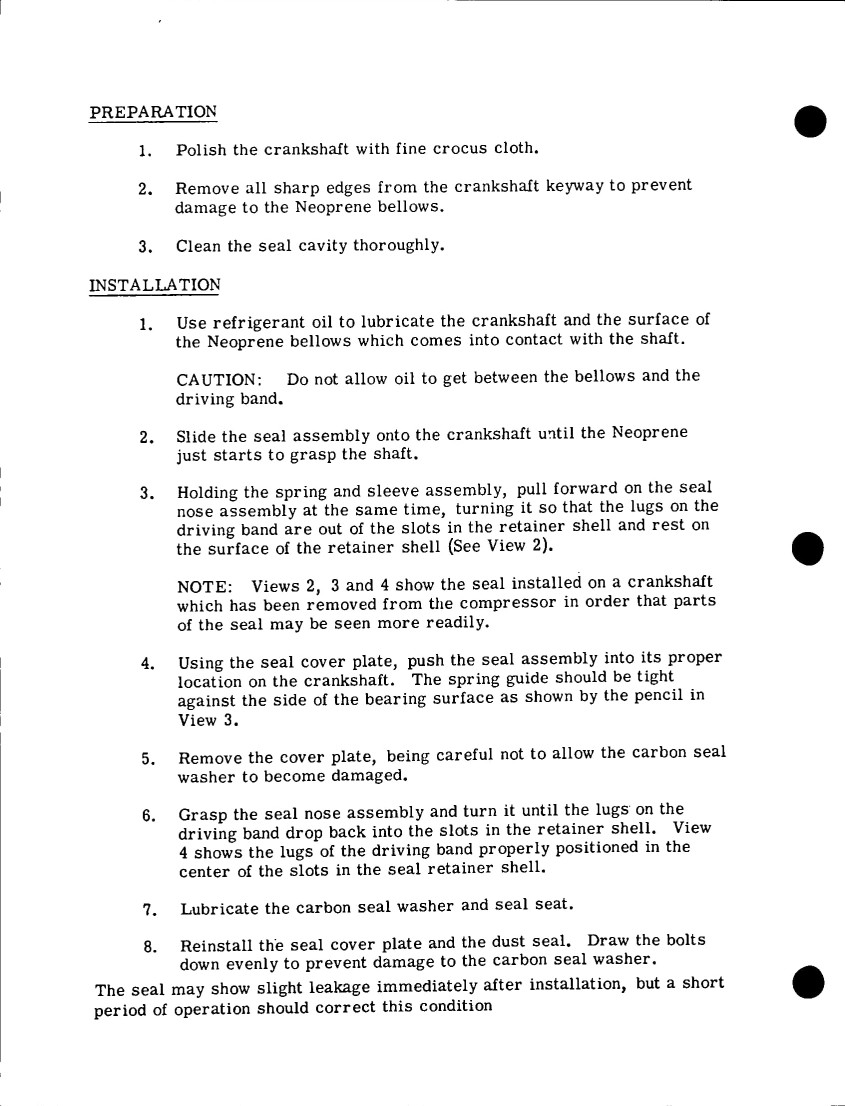 PREPARATION

1. Polish the crankshaft with fine crocus cloth.

2. Remove all sharp edges from the crankshaft keyway to prevent damage to the Neoprene bellows.

3. Clean the seal cavity thoroughly.

INSTALLATION

1. Use refrigerant oil to lubricate the crankshaft and the surface of the Neoprene bellows which comes into contact with the shaft.

CAUTION: Do not allow oil to get between the bellows and the driving band.

2. Slide the seal assembly onto the crankshaft until the Neoprene just starts to grasp the shaft.

3. Holding the spring and sleeve assembly, pull forward on the seal nose assembly at the same time, turning it so that the lugs on the driving band are out of the slots in the retainer shell and rest on the surface of the retainer shell (See View 2).

NOTE: Views 2, 3 and 4 show the seal installed on a crankshaft which has been removed from the compressor in order that parts of the seal may be seen more readily.

4. Using the seal cover plate, push the seal assembly into its proper location on the crankshaft. The spring guide should be tight against the side of the bearing surface as shown by the pencil in View 3.

5. Remove the cover plate, being careful not to allow the carbon seal washer to become damaged.

6. Grasp the seal nose assembly and turn it until the lugs on the driving band drop back into the slots in the retainer shell. View 4 shows the lugs of the driving band properly positioned in the center of the slots in the seal retainer shell.

7. Lubricate the carbon seal washer and seal seat.

8. Reinstall the seal cover plate and the dust seal. Draw the bolts down evenly to prevent damage to the carbon seal washer.

The seal may show slight leakage immediately after installation, but a short period of operation should correct this condition